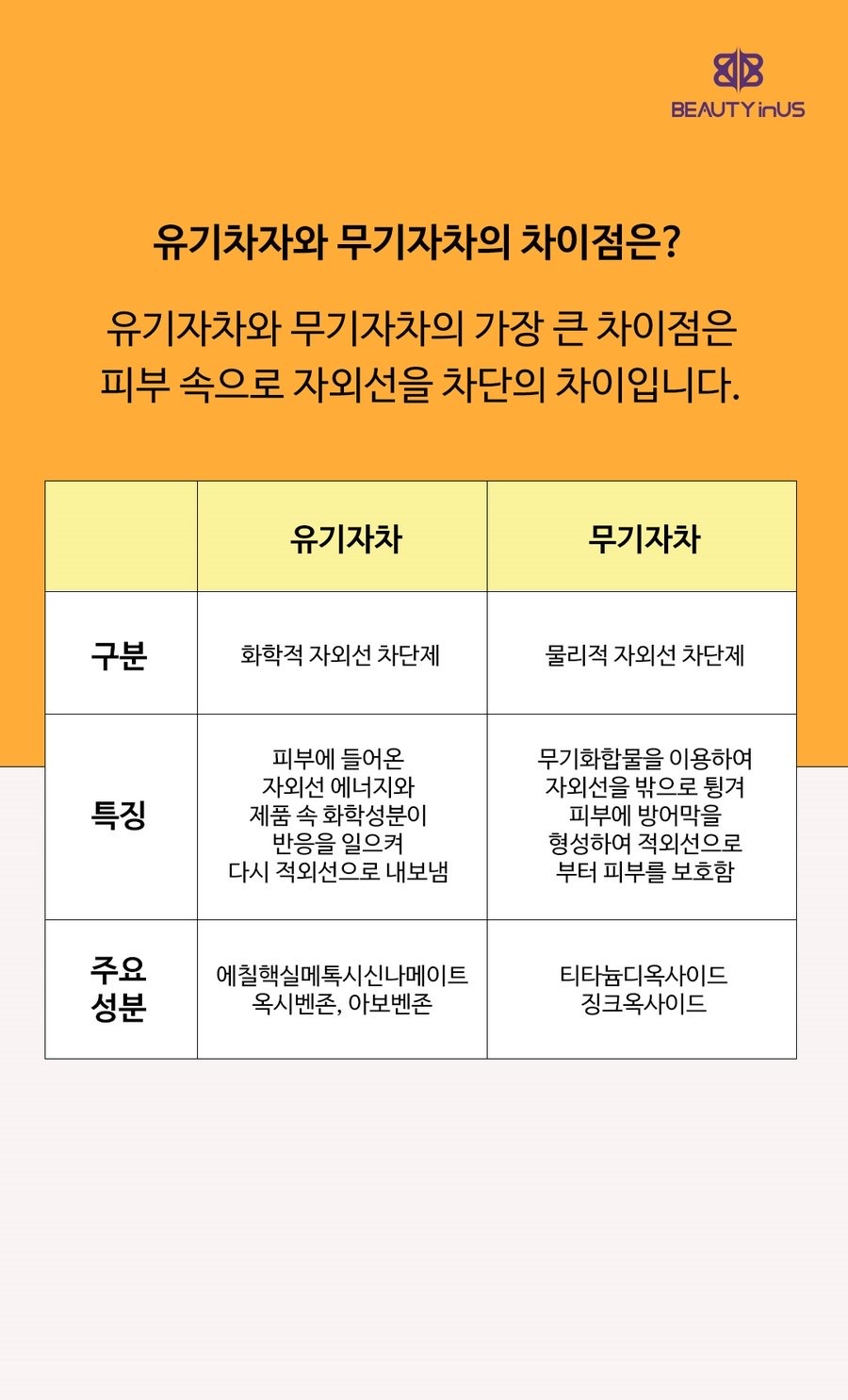 BEAUTY inUS

유기차자와 무기자차의 차이점은?

유기자차와 무기자차의 가장 큰 차이점은 피부 속으로 자외선을 차단의 차이입니다.

| | 유기자차 | 무기자차 |
|---|---|---|
| 구분 | 화학적 자외선 차단제 | 물리적 자외선 차단제 |
| 특징 | 피부에 들어온 자외선 에너지와 제품 속 화학성분이 반응을 일으켜 다시 적외선으로 내보냄 | 무기화합물을 이용하여 자외선을 밖으로 튕겨 피부에 방어막을 형성하여 적외선으로 부터 피부를 보호함 |
| 주요 성분 | 에칠핵실메톡시신나메이트 옥시벤존, 아보벤존 | 티타늄디옥사이드 징크옥사이드 |